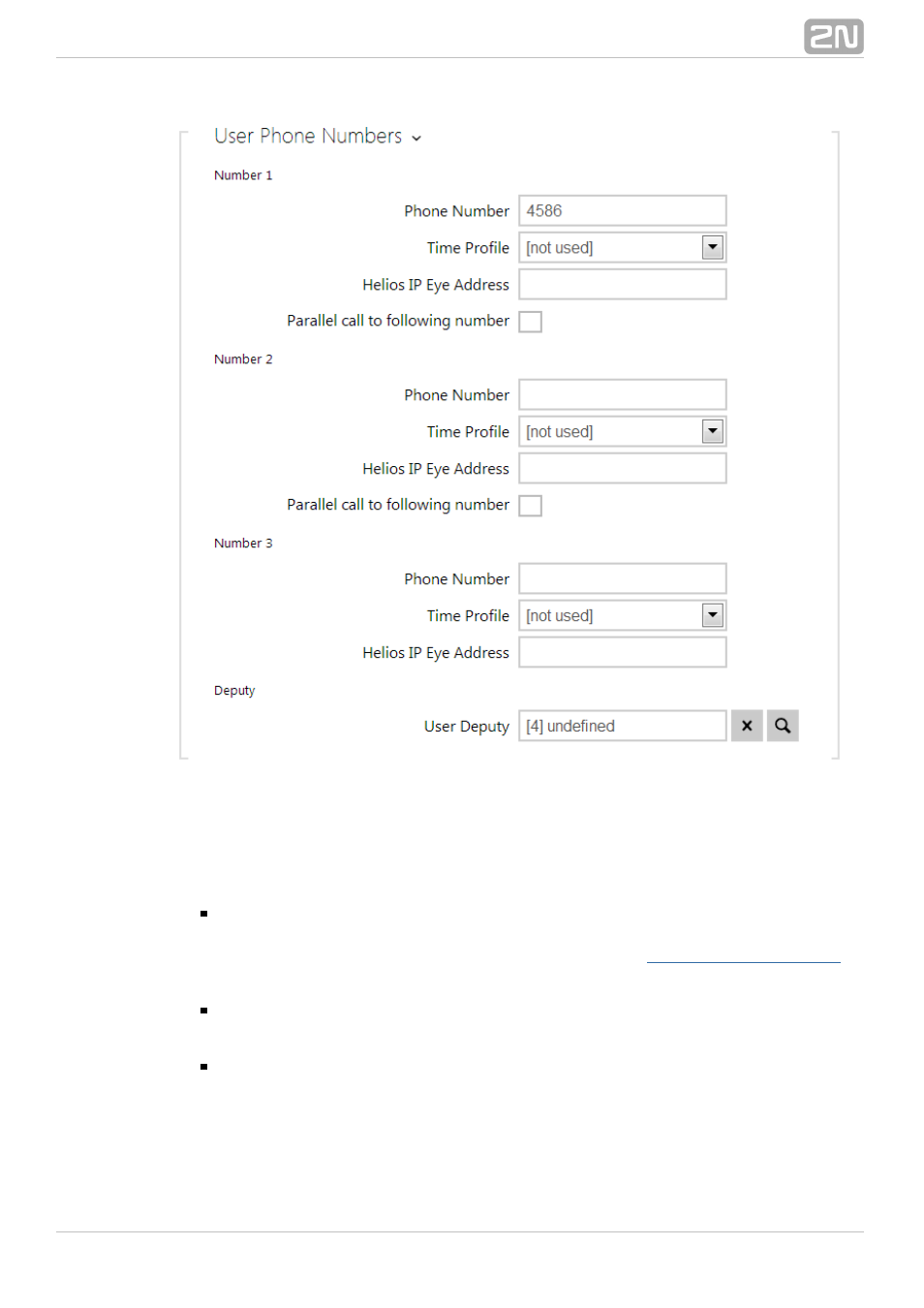 2N

User Phone Numbers

Number 1

Phone Number 4586

Time Profile [not used]

Helios IP Eye Address

Parallel call to following number

Number 2

Phone Number

Time Profile [not used]

Helios IP Eye Address

Parallel call to following number

Number 3

Phone Number

Time Profile [not used]

Helios IP Eye Address

Deputy

User Deputy [4] undefined